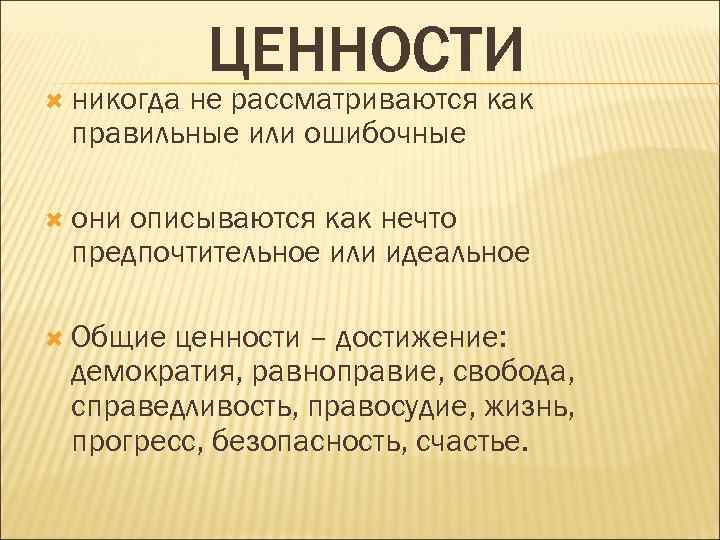 ЦЕННОСТИ

• никогда не рассматриваются как правильные или ошибочные

• они описываются как нечто предпочтительное или идеальное

• Общие ценности – достижение: демократия, равноправие, свобода, справедливость, правосудие, жизнь, прогресс, безопасность, счастье.